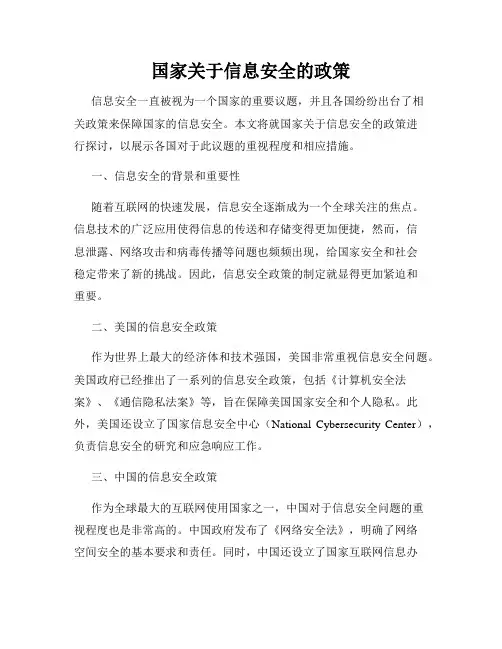 国家关于信息安全的政策

信息安全一直被视为一个国家的重要议题，并且各国纷纷出台了相关政策来保障国家的信息安全。本文将就国家关于信息安全的政策进行探讨，以展示各国对于此议题的重视程度和相应措施。

一、信息安全的背景和重要性

随着互联网的快速发展，信息安全逐渐成为一个全球关注的焦点。信息技术的广泛应用使得信息的传送和存储变得更加便捷，然而，信息泄露、网络攻击和病毒传播等问题也频频出现，给国家安全和社会稳定带来了新的挑战。因此，信息安全政策的制定就显得更加紧迫和重要。

二、美国的信息安全政策

作为世界上最大的经济体和技术强国，美国非常重视信息安全问题。美国政府已经推出了一系列的信息安全政策，包括《计算机安全法案》、《通信隐私法案》等，旨在保障美国国家安全和个人隐私。此外，美国还设立了国家信息安全中心（National Cybersecurity Center），负责信息安全的研究和应急响应工作。

三、中国的信息安全政策

作为全球最大的互联网使用国家之一，中国对于信息安全问题的重视程度也是非常高的。中国政府发布了《网络安全法》，明确了网络空间安全的基本要求和责任。同时，中国还设立了国家互联网信息办